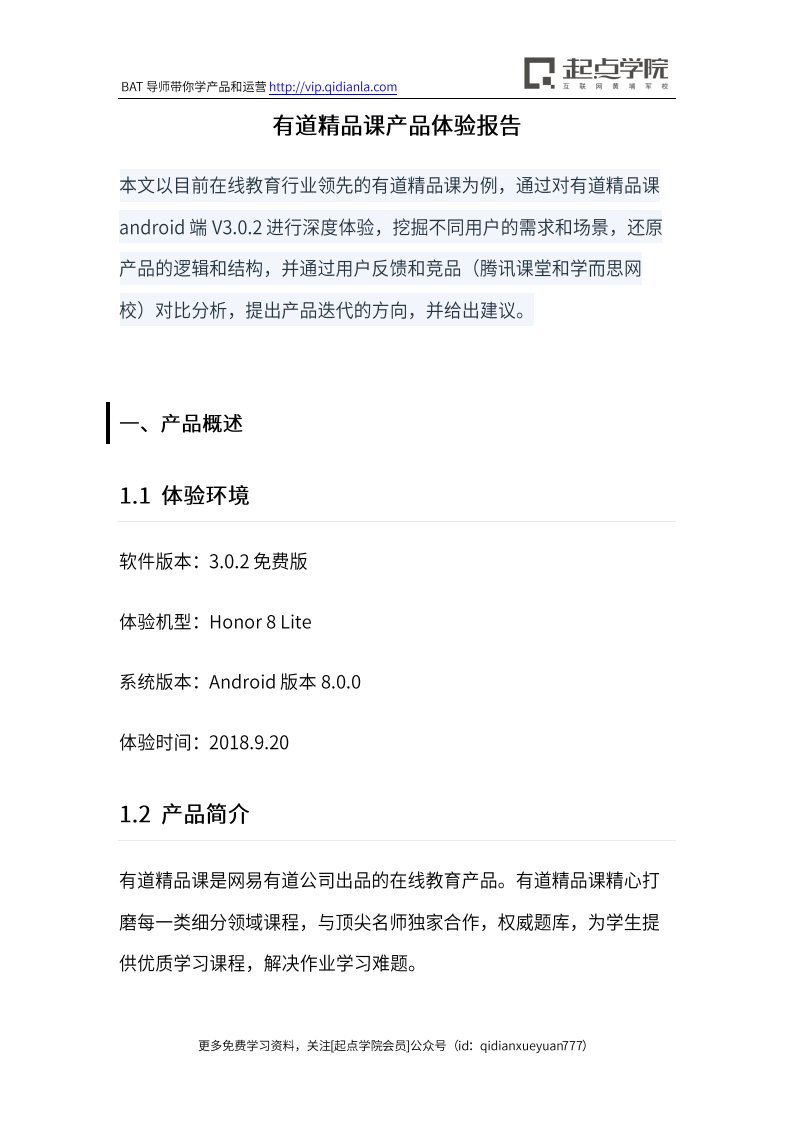 BAT 导师带你学产品和运营 http://vip.qidianla.com

起点学院
互联网黄埔军校

有道精品课产品体验报告

本文以目前在线教育行业领先的有道精品课为例，通过对有道精品课 android 端 V3.0.2 进行深度体验，挖掘不同用户的需求和场景，还原产品的逻辑和结构，并通过用户反馈和竞品（腾讯课堂和学而思网校）对比分析，提出产品迭代的方向，并给出建议。

一、产品概述

1.1 体验环境

软件版本：3.0.2 免费版

体验机型：Honor 8 Lite

系统版本：Android 版本 8.0.0

体验时间：2018.9.20

1.2 产品简介

有道精品课是网易有道公司出品的在线教育产品。有道精品课精心打磨每一类细分领域课程，与顶尖名师独家合作，权威题库，为学生提供优质学习课程，解决作业学习难题。

更多免费学习资料，关注[起点学院会员]公众号（id：qidianxueyuan777）